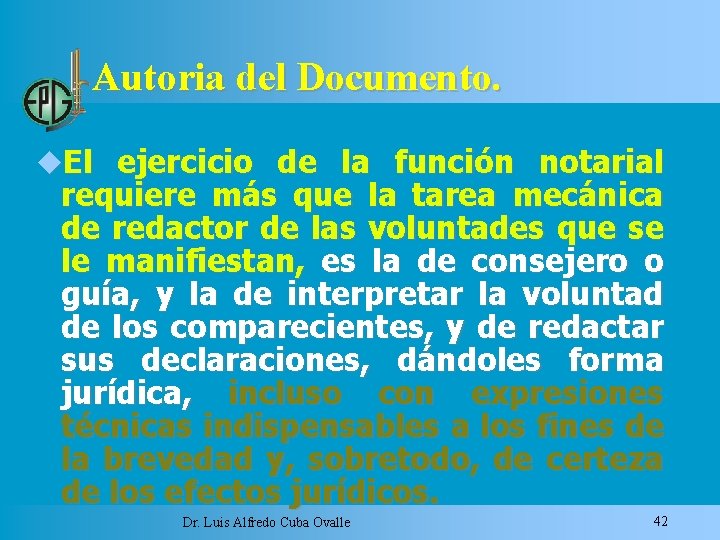 EPG

Autoria del Documento.

El ejercicio de la función notarial requiere más que la tarea mecánica de redactor de las voluntades que se le manifiestan, es la de consejero o guía, y la de interpretar la voluntad de los comparecientes, y de redactar sus declaraciones, dándoles forma jurídica, incluso con expresiones técnicas indispensables a los fines de la brevedad y, sobretodo, de certeza de los efectos jurídicos.

Dr. Luis Alfredo Cuba Ovalle

42